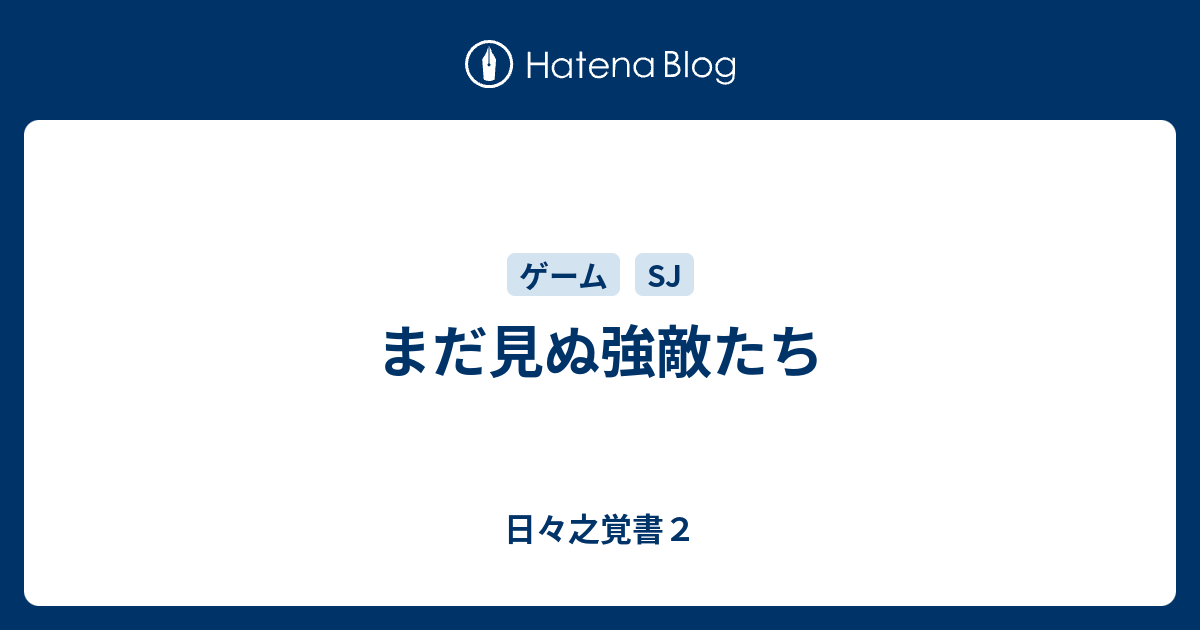 Hatena Blog

ゲーム SJ

まだ見ぬ強敵たち

日々之覚書２